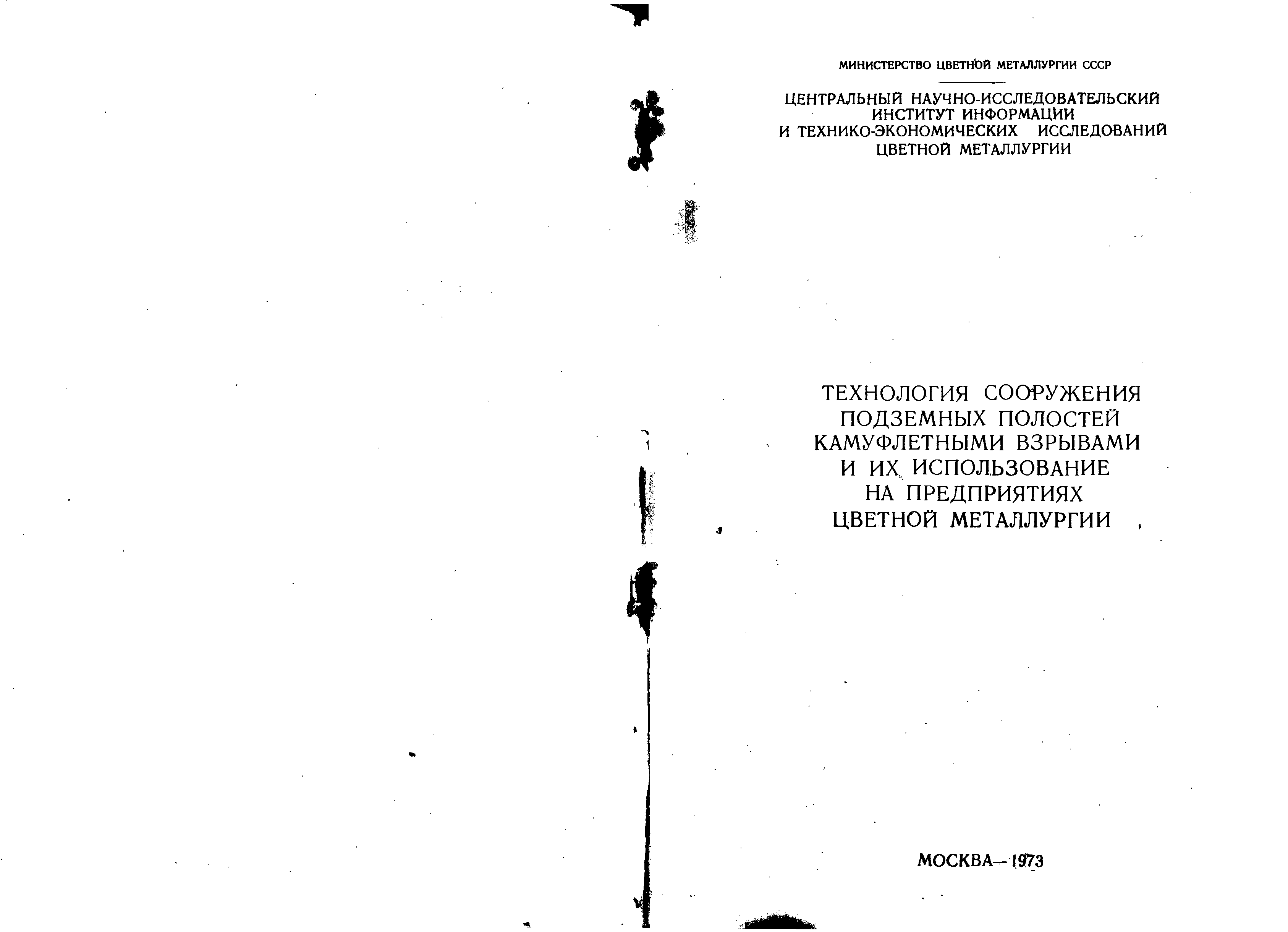 МИНИСТЕРСТВО ЦВЕТНОЙ МЕТАЛЛУРГИИ СССР

ЦЕНТРАЛЬНЫЙ НАУЧНО-ИССЛЕДОВАТЕЛЬСКИЙ ИНСТИТУТ ИНФОРМАЦИИ И ТЕХНИКО-ЭКОНОМИЧЕСКИХ ИССЛЕДОВАНИЙ ЦВЕТНОЙ МЕТАЛЛУРГИИ

ТЕХНОЛОГИЯ СООРУЖЕНИЯ ПОДЗЕМНЫХ ПОЛОСТЕЙ КАМУФЛЕТНЫМИ ВЗРЫВАМИ И ИХ ИСПОЛЬЗОВАНИЕ НА ПРЕДПРИЯТИЯХ ЦВЕТНОЙ МЕТАЛЛУРГИИ

МОСКВА—1973